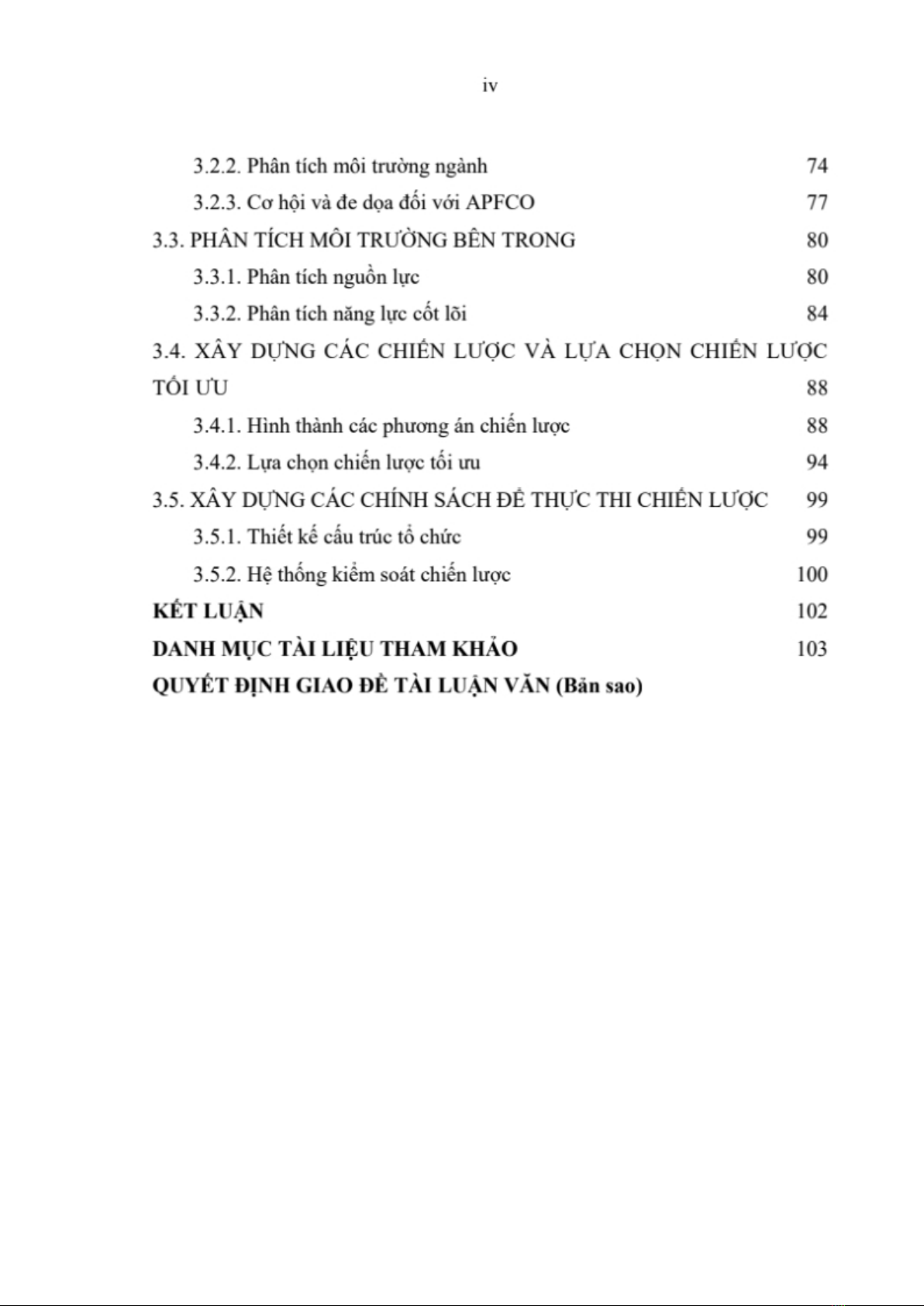 iv

3.2.2. Phân tích môi trường ngành 74

3.2.3. Cơ hội và đe dọa đối với APFCO 77

3.3. PHÂN TÍCH MÔI TRƯỜNG BÊN TRONG 80

3.3.1. Phân tích nguồn lực 80

3.3.2. Phân tích năng lực cốt lõi 84

3.4. XÂY DỰNG CÁC CHIẾN LƯỢC VÀ LỰA CHỌN CHIẾN LƯỢC TỐI ƯU 88

3.4.1. Hình thành các phương án chiến lược 88

3.4.2. Lựa chọn chiến lược tối ưu 94

3.5. XÂY DỰNG CÁC CHÍNH SÁCH ĐỂ THỰC THI CHIẾN LƯỢC 99

3.5.1. Thiết kế cấu trúc tổ chức 99

3.5.2. Hệ thống kiểm soát chiến lược 100

KẾT LUẬN 102

DANH MỤC TÀI LIỆU THAM KHẢO 103

QUYẾT ĐỊNH GIAO ĐỀ TÀI LUẬN VĂN (Bản sao)